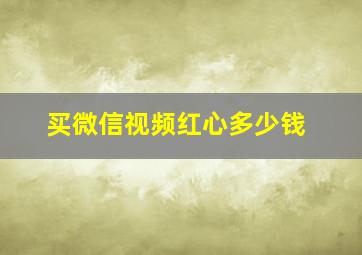 买微信视频红心多少钱